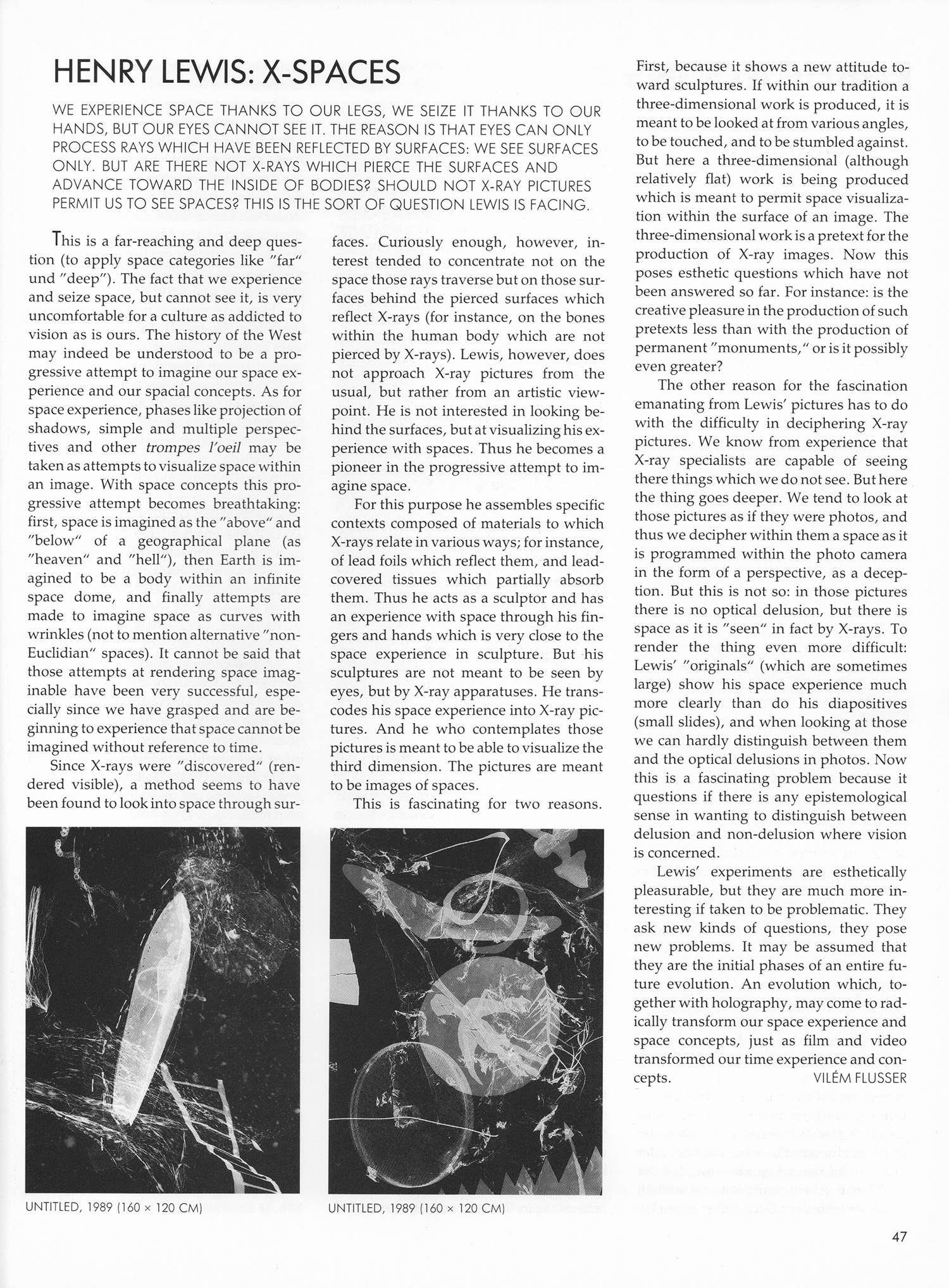 HENRY LEWIS: X-SPACES

WE EXPERIENCE SPACE THANKS TO OUR LEGS, WE SEIZE IT THANKS TO OUR HANDS, BUT OUR EYES CANNOT SEE IT. THE REASON IS THAT EYES CAN ONLY PROCESS RAYS WHICH HAVE BEEN REFLECTED BY SURFACES: WE SEE SURFACES ONLY. BUT ARE THERE NOT X-RAYS WHICH PIERCE THE SURFACES AND ADVANCE TOWARD THE INSIDE OF BODIES? SHOULD NOT X-RAY PICTURES PERMIT US TO SEE SPACES? THIS IS THE SORT OF QUESTION LEWIS IS FACING.

This is a far-reaching and deep question (to apply space categories like "far" und "deep"). The fact that we experience and seize space, but cannot see it, is very uncomfortable for a culture as addicted to vision as is ours. The history of the West may indeed be understood to be a progressive attempt to imagine our space experience and our spacial concepts. As for space experience, phases like projection of shadows, simple and multiple perspectives and other trompes l'oeil may be taken as attempts to visualize space within an image. With space concepts this progressive attempt becomes breathtaking: first, space is imagined as the "above" and "below" of a geographical plane (as "heaven" and "hell"), then Earth is imagined to be a body within an infinite space dome, and finally attempts are made to imagine space as curves with wrinkles (not to mention alternative "non-Euclidian" spaces). It cannot be said that those attempts at rendering space imaginable have been very successful, especially since we have grasped and are beginning to experience that space cannot be imagined without reference to time.

Since X-rays were "discovered" (rendered visible), a method seems to have been found to look into space through surfaces. Curiously enough, however, interest tended to concentrate not on the space those rays traverse but on those surfaces behind the pierced surfaces which reflect X-rays (for instance, on the bones within the human body which are not pierced by X-rays). Lewis, however, does not approach X-ray pictures from the usual, but rather from an artistic viewpoint. He is not interested in looking behind the surfaces, but at visualizing his experience with spaces. Thus he becomes a pioneer in the progressive attempt to imagine space.

For this purpose he assembles specific contexts composed of materials to which X-rays relate in various ways; for instance, of lead foils which reflect them, and lead-covered tissues which partially absorb them. Thus he acts as a sculptor and has an experience with space through his fingers and hands which is very close to the space experience in sculpture. But his sculptures are not meant to be seen by eyes, but by X-ray apparatuses. He transcodes his space experience into X-ray pictures. And he who contemplates those pictures is meant to be able to visualize the third dimension. The pictures are meant to be images of spaces.

This is fascinating for two reasons. First, because it shows a new attitude toward sculptures. If within our tradition a three-dimensional work is produced, it is meant to be looked at from various angles, to be touched, and to be stumbled against. But here a three-dimensional (although relatively flat) work is being produced which is meant to permit space visualization within the surface of an image. The three-dimensional work is a pretext for the production of X-ray images. Now this poses esthetic questions which have not been answered so far. For instance: is the creative pleasure in the production of such pretexts less than with the production of permanent "monuments," or is it possibly even greater?

The other reason for the fascination emanating from Lewis' pictures has to do with the difficulty in deciphering X-ray pictures. We know from experience that X-ray specialists are capable of seeing there things which we do not see. But here the thing goes deeper. We tend to look at those pictures as if they were photos, and thus we decipher within them a space as it is programmed within the photo camera in the form of a perspective, as a deception. But this is not so: in those pictures there is no optical delusion, but there is space as it is "seen" in fact by X-rays. To render the thing even more difficult: Lewis' "originals" (which are sometimes large) show his space experience much more clearly than do his diapositives (small slides), and when looking at those we can hardly distinguish between them and the optical delusions in photos. Now this is a fascinating problem because it questions if there is any epistemological sense in wanting to distinguish between delusion and non-delusion where vision is concerned.

Lewis' experiments are esthetically pleasurable, but they are much more interesting if taken to be problematic. They ask new kinds of questions, they pose new problems. It may be assumed that they are the initial phases of an entire future evolution. An evolution which, together with holography, may come to radically transform our space experience and space concepts, just as film and video transformed our time experience and concepts. VILÉM FLUSSER

UNTITLED, 1989 (160 × 120 CM)

UNTITLED, 1989 (160 × 120 CM)

47